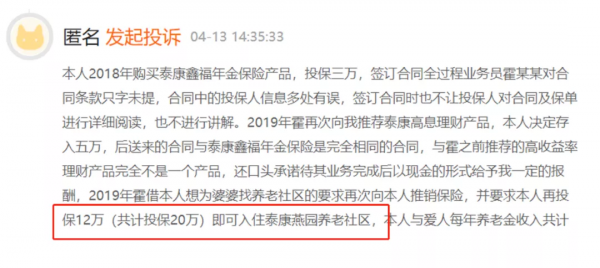 匿名 发起投诉 04-13 14:35:33

本人2018年购买泰康鑫福年金保险产品，投保三万，签订合同全过程业务员霍某某对合同条款只字未提，合同中的投保人信息多处有误，签订合同时也不让投保人对合同及保单进行详细阅读，也不进行讲解。2019年霍再次向我推荐泰康高息理财产品，本人决定存入五万，后送来的合同与泰康鑫福年金保险是完全相同的合同，与霍之前推荐的高收益率理财产品完全不是一个产品，还口头承诺待其业务完成后以现金的形式给予我一定的报酬，2019年霍借本人想为婆婆找养老社区的要求再次向本人推销保险，并要求本人再投保12万（共计投保20万）即可入住泰康燕园养老社区，本人与爱人每年养老金收入共计